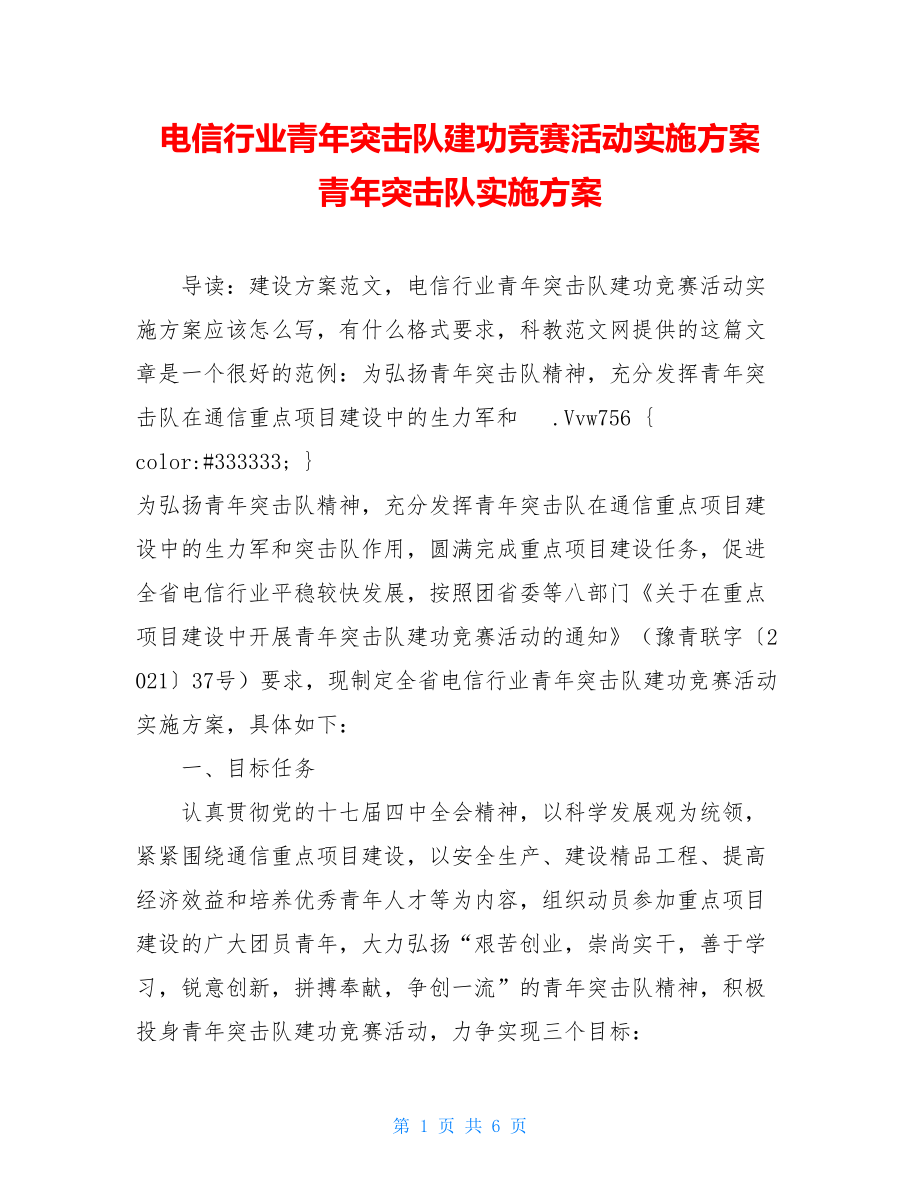 电信行业青年突击队建功竞赛活动实施方案
青年突击队实施方案

导读：建设方案范文，电信行业青年突击队建功竞赛活动实施方案应该怎么写，有什么格式要求，科教范文网提供的这篇文章是一个很好的范例：为弘扬青年突击队精神，充分发挥青年突击队在通信重点项目建设中的生力军和 .Vvw756 { color:#333333; }

为弘扬青年突击队精神，充分发挥青年突击队在通信重点项目建设中的生力军和突击队作用，圆满完成重点项目建设任务，促进全省电信行业平稳较快发展，按照团省委等八部门《关于在重点项目建设中开展青年突击队建功竞赛活动的通知》（豫青联字〔2021〕37号）要求，现制定全省电信行业青年突击队建功竞赛活动实施方案，具体如下：

一、目标任务

认真贯彻党的十七届四中全会精神，以科学发展观为统领，紧紧围绕通信重点项目建设，以安全生产、建设精品工程、提高经济效益和培养优秀青年人才等为内容，组织动员参加重点项目建设的广大团员青年，大力弘扬“艰苦创业，崇尚实干，善于学习，锐意创新，拼搏奉献，争创一流”的青年突击队精神，积极投身青年突击队建功竞赛活动，力争实现三个目标：

第 1 页 共 6 页